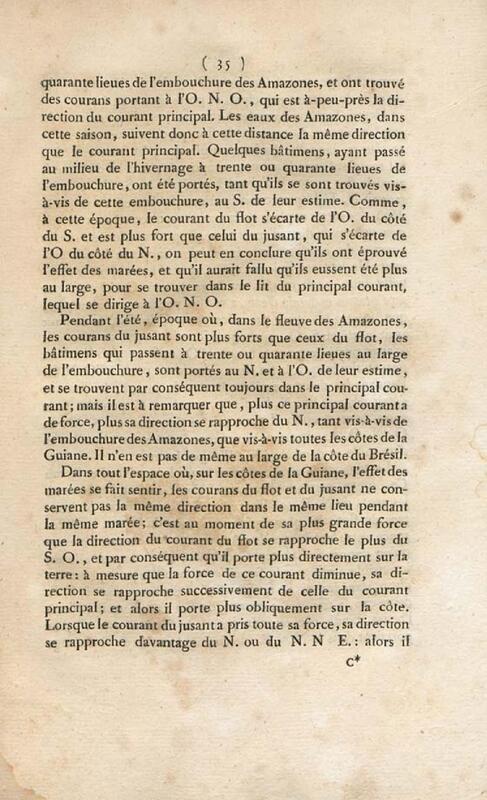 ( 35 )

quarante lieues de l'embouchure des Amazones, et ont trouvé des courans portant à l'O. N. O., qui est à-peu-près la direction du courant principal. Les eaux des Amazones, dans cette saison, suivent donc à cette distance la même direction que le courant principal. Quelques bâtimens, ayant passé au milieu de l'hivernage à trente ou quarante lieues de l'embouchure, ont été portés, tant qu'ils se sont trouvés vis-à-vis de cette embouchure, au S. de leur estime. Comme, à cette époque, le courant du flot s'écarte de l'O. du côté du S. et est plus fort que celui du jusant, qui s'écarte de l'O du côté du N., on peut en conclure qu'ils ont éprouvé l'effet des marées, et qu'il aurait fallu qu'ils eussent été plus au large, pour se trouver dans le lit du principal courant, lequel se dirige à l'O. N. O.

Pendant l'été, époque où, dans le fleuve des Amazones, les courans du jusant sont plus forts que ceux du flot, les bâtimens qui passent à trente ou quarante lieues au large de l'embouchure, sont portés au N. et à l'O. de leur estime, et se trouvent par conséquent toujours dans le principal courant; mais il est à remarquer que, plus ce principal courant a de force, plus sa direction se rapproche du N., tant vis-à-vis de l'embouchure des Amazones, que vis-à-vis toutes les côtes de la Guiane. Il n'en est pas de même au large de la côte du Brésil.

Dans tout l'espace où, sur les côtes de la Guiane, l'effet des marées se fait sentir, les courans du flot et du jusant ne conservent pas la même direction dans le même lieu pendant la même marée; c'est au moment de sa plus grande force que la direction du courant du flot se rapproche le plus du S. O., et par conséquent qu'il porte plus directement sur la terre: à mesure que la force de ce courant diminue, sa direction se rapproche successivement de celle du courant principal; et alors il porte plus obliquement sur la côte. Lorsque le courant du jusant a pris toute sa force, sa direction se rapproche davantage du N. ou du N. N E.: alors il

c*